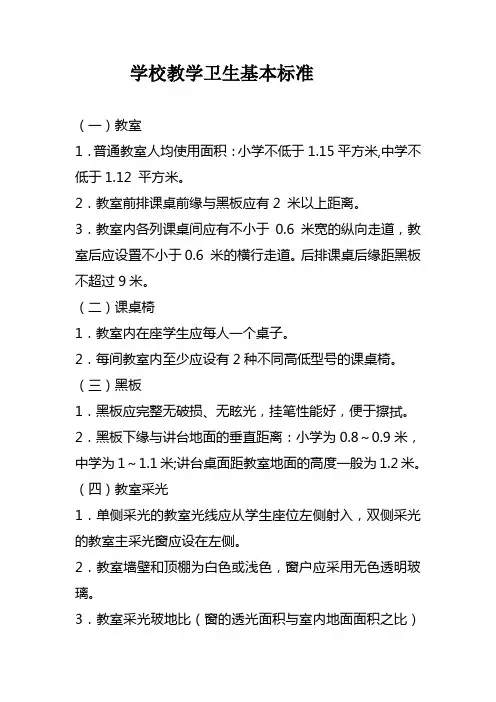 学校教学卫生基本标准

（一）教室

1．普通教室人均使用面积：小学不低于 1.15 平方米,中学不低于 1.12 平方米。

2．教室前排课桌前缘与黑板应有 2 米以上距离。

3．教室内各列课桌间应有不小于 0.6 米宽的纵向走道，教室后应设置不小于 0.6 米的横行走道。后排课桌后缘距黑板不超过 9 米。

（二）课桌椅

1．教室内在座学生应每人一个桌子。

2．每间教室内至少应设有 2 种不同高低型号的课桌椅。

（三）黑板

1．黑板应完整无破损、无眩光，挂笔性能好，便于擦拭。

2．黑板下缘与讲台地面的垂直距离：小学为 0.8～0.9 米，中学为 1～1.1 米;讲台桌面距教室地面的高度一般为 1.2 米。

（四）教室采光

1．单侧采光的教室光线应从学生座位左侧射入，双侧采光的教室主采光窗应设在左侧。

2．教室墙壁和顶棚为白色或浅色，窗户应采用无色透明玻璃。

3．教室采光玻地比（窗的透光面积与室内地面面积之比）